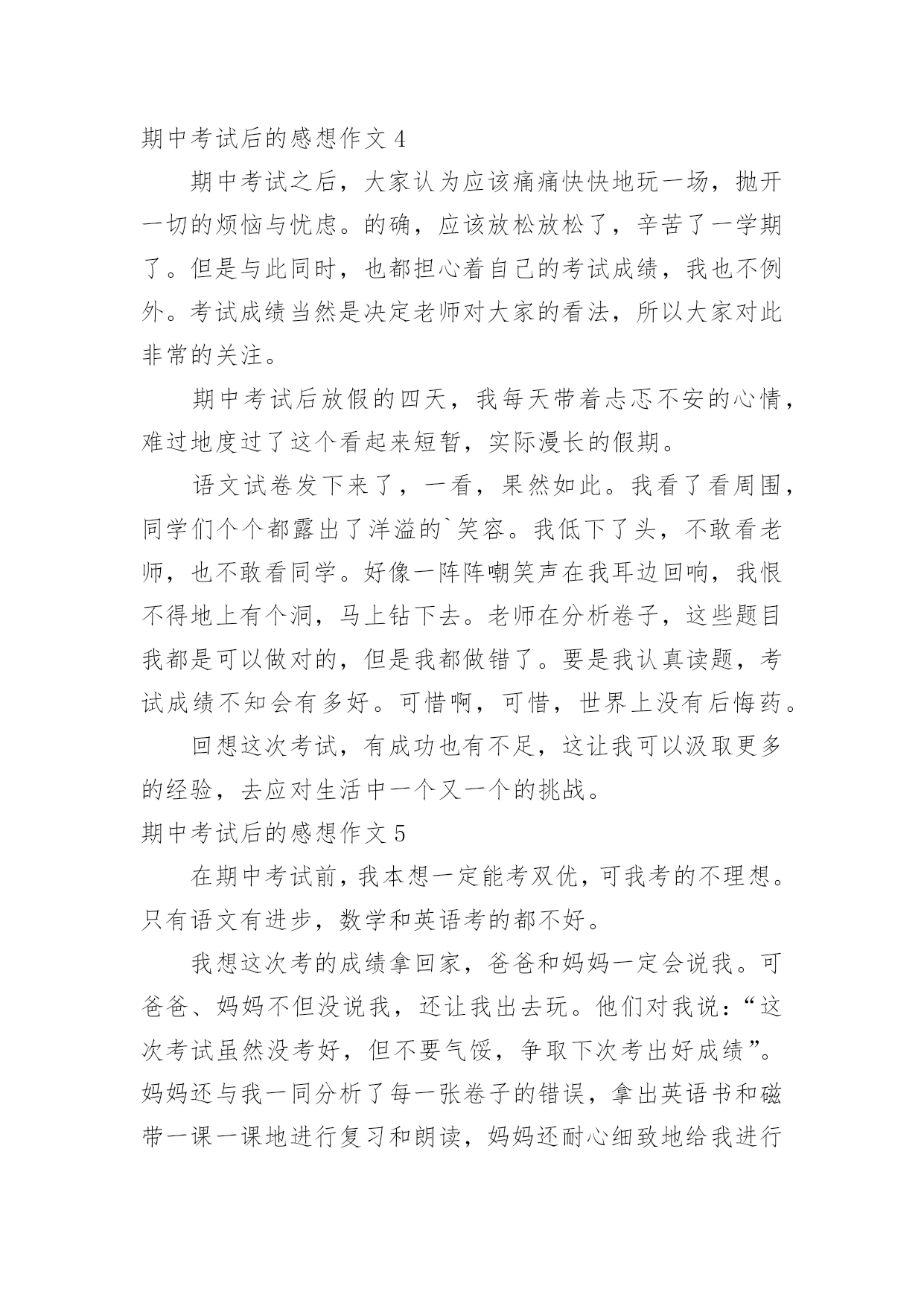 期中考试后的感想作文 4

期中考试之后，大家认为应该痛痛快快地玩一场，抛开一切的烦恼与忧虑。的确，应该放松放松了，辛苦了一学期了。但是与此同时，也都担心着自己的考试成绩，我也不例外。考试成绩当然是决定老师对大家的看法，所以大家对此非常的关注。

期中考试后放假的四天，我每天带着忐忑不安的心情，难过地度过了这个看起来短暂，实际漫长的假期。

语文试卷发下来了，一看，果然如此。我看了看周围，同学们个个都露出了洋溢的`笑容。我低下了头，不敢看老师，也不敢看同学。好像一阵阵嘲笑声在我耳边回响，我恨不得地上有个洞，马上钻下去。老师在分析卷子，这些题目我都是可以做对的，但是我都做错了。要是我认真读题，考试成绩不知会有多好。可惜啊，可惜，世界上没有后悔药。

回想这次考试，有成功也有不足，这让我可以汲取更多的经验，去应对生活中一个又一个的挑战。

期中考试后的感想作文 5

在期中考试前，我本想一定能考双优，可我考的不理想。只有语文有进步，数学和英语考的都不好。

我想这次考的成绩拿回家，爸爸和妈妈一定会说我。可爸爸、妈妈不但没说我，还让我出去玩。他们对我说：“这次考试虽然没考好，但不要气馁，争取下次考出好成绩”。妈妈还与我一同分析了每一张卷子的错误，拿出英语书和磁带一课一课地进行复习和朗读，妈妈还耐心细致地给我进行